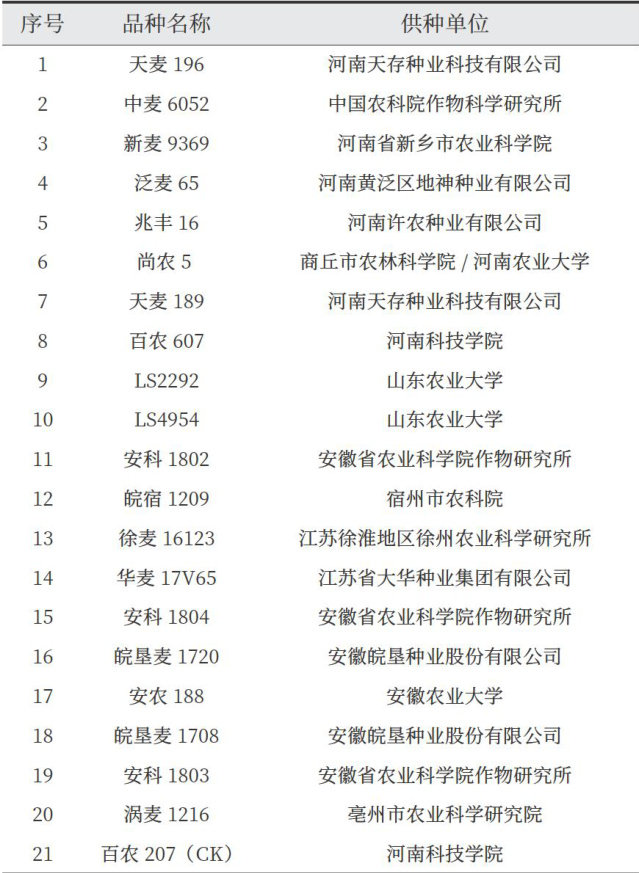 | 序号 | 品种名称 | 供种单位 |
|---|---|---|
| 1 | 天麦 196 | 河南天存种业科技有限公司 |
| 2 | 中麦 6052 | 中国农科院作物科学研究所 |
| 3 | 新麦 9369 | 河南省新乡市农业科学院 |
| 4 | 泛麦 65 | 河南黄泛区地神种业有限公司 |
| 5 | 兆丰 16 | 河南许农种业有限公司 |
| 6 | 尚农 5 | 商丘市农林科学院 / 河南农业大学 |
| 7 | 天麦 189 | 河南天存种业科技有限公司 |
| 8 | 百农 607 | 河南科技学院 |
| 9 | LS2292 | 山东农业大学 |
| 10 | LS4954 | 山东农业大学 |
| 11 | 安科 1802 | 安徽省农业科学院作物研究所 |
| 12 | 皖宿 1209 | 宿州市农科院 |
| 13 | 徐麦 16123 | 江苏徐淮地区徐州农业科学研究所 |
| 14 | 华麦 17V65 | 江苏省大华种业集团有限公司 |
| 15 | 安科 1804 | 安徽省农业科学院作物研究所 |
| 16 | 皖垦麦 1720 | 安徽皖垦种业股份有限公司 |
| 17 | 安农 188 | 安徽农业大学 |
| 18 | 皖垦麦 1708 | 安徽皖垦种业股份有限公司 |
| 19 | 安科 1803 | 安徽省农业科学院作物研究所 |
| 20 | 涡麦 1216 | 亳州市农业科学研究院 |
| 21 | 百农 207（CK） | 河南科技学院 |